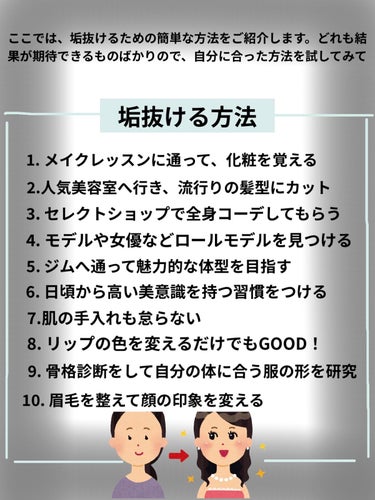 ここでは、垢抜けるための簡単な方法をご紹介します。どれも結果が期待できるものばかりので、自分に合った方法を試してみて

垢抜ける方法

1. メイクレッスンに通って、化粧を覚える
2.人気美容室へ行き、流行りの髪型にカット
3. セレクトショップで全身コーデしてもらう
4. モデルや女優などロールモデルを見つける
5. ジムへ通って魅力的な体型を目指す
6. 日頃から高い美意識を持つ習慣をつける
7.肌の手入れも怠らない
8. リップの色を変えるだけでもGOOD！
9. 骨格診断をして自分の体に合う服の形を研究
10. 眉毛を整えて顔の印象を変える